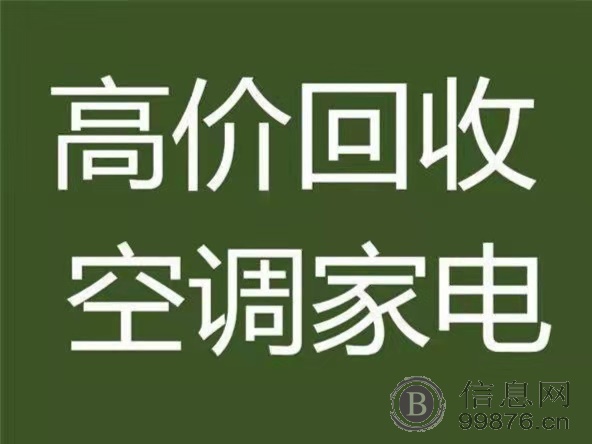 高价回收
空调家电

B 信息网
99876.cn